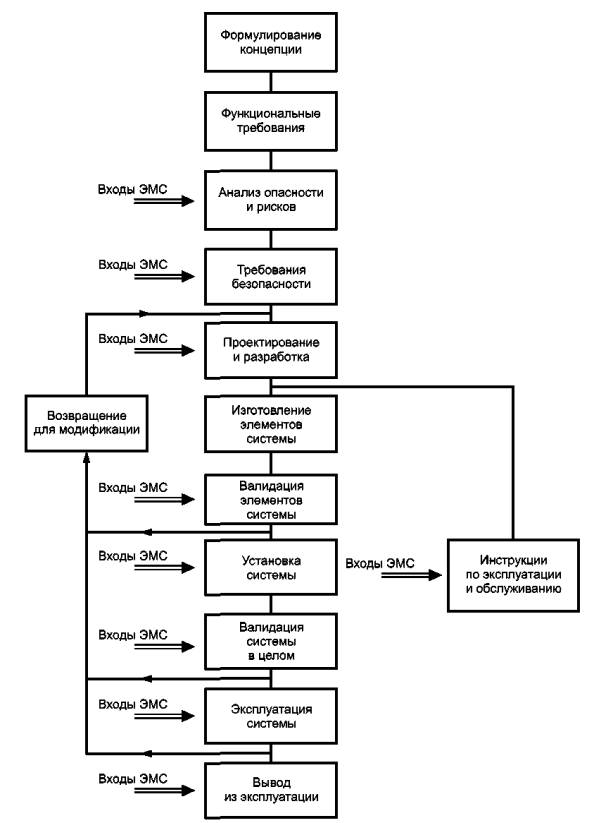 Формулирование концепции

Функциональные требования

Входы ЭМС

Анализ опасности и рисков

Входы ЭМС

Требования безопасности

Входы ЭМС

Проектирование и разработка

Возвращение для модификации

Изготовление элементов системы

Входы ЭМС

Валидация элементов системы

Входы ЭМС

Установка системы

Входы ЭМС

Инструкции по эксплуатации и обслуживанию

Входы ЭМС

Валидация системы в целом

Входы ЭМС

Эксплуатация системы

Входы ЭМС

Вывод из эксплуатации